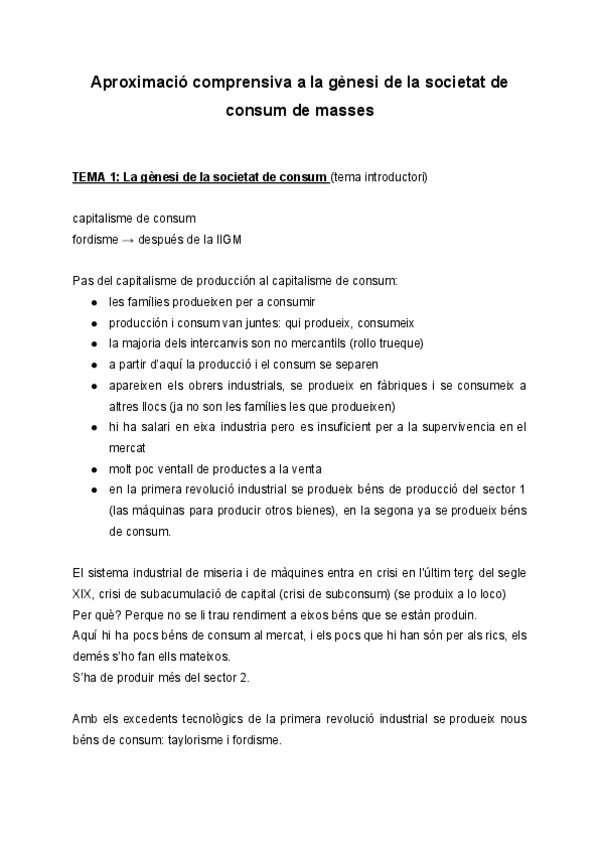 Aproximació comprensiva a la gènesi de la societat de consum de masses

TEMA 1: La gènesi de la societat de consum (tema introductori)

capitalisme de consum
fordisme → después de la IIGM

Pas del capitalisme de producción al capitalisme de consum:
● les famílies produeixen per a consumir
● producción i consum van juntes: qui produeix, consumeix
● la majoria dels intercanvis son no mercantils (rollo trueque)
● a partir d'aquí la producció i el consum se separen
● apareixen els obrers industrials, se produeix en fàbriques i se consumeix a altres llocs (ja no son les famílies les que produeixen)
● hi ha salari en eixa industria pero es insuficient per a la supervivencia en el mercat
● molt poc ventall de productes a la venta
● en la primera revolució industrial se produeix béns de producció del sector 1 (las máquinas para producir otros bienes), en la segona ya se produeix béns de consum.

El sistema industrial de miseria i de màquines entra en crisi en l'últim terç del segle XIX, crisi de subacumulació de capital (crisi de subconsum) (se produix a lo loco)
Per què? Perque no se li trau rendiment a eixos béns que se están produin.
Aquí hi ha pocs béns de consum al mercat, i els pocs que hi han són per als rics, els demés s'ho fan ells mateixos.
S'ha de produir més del sector 2.

Amb els excedents tecnològics de la primera revolució industrial se produeix nous béns de consum: taylorisme i fordisme.